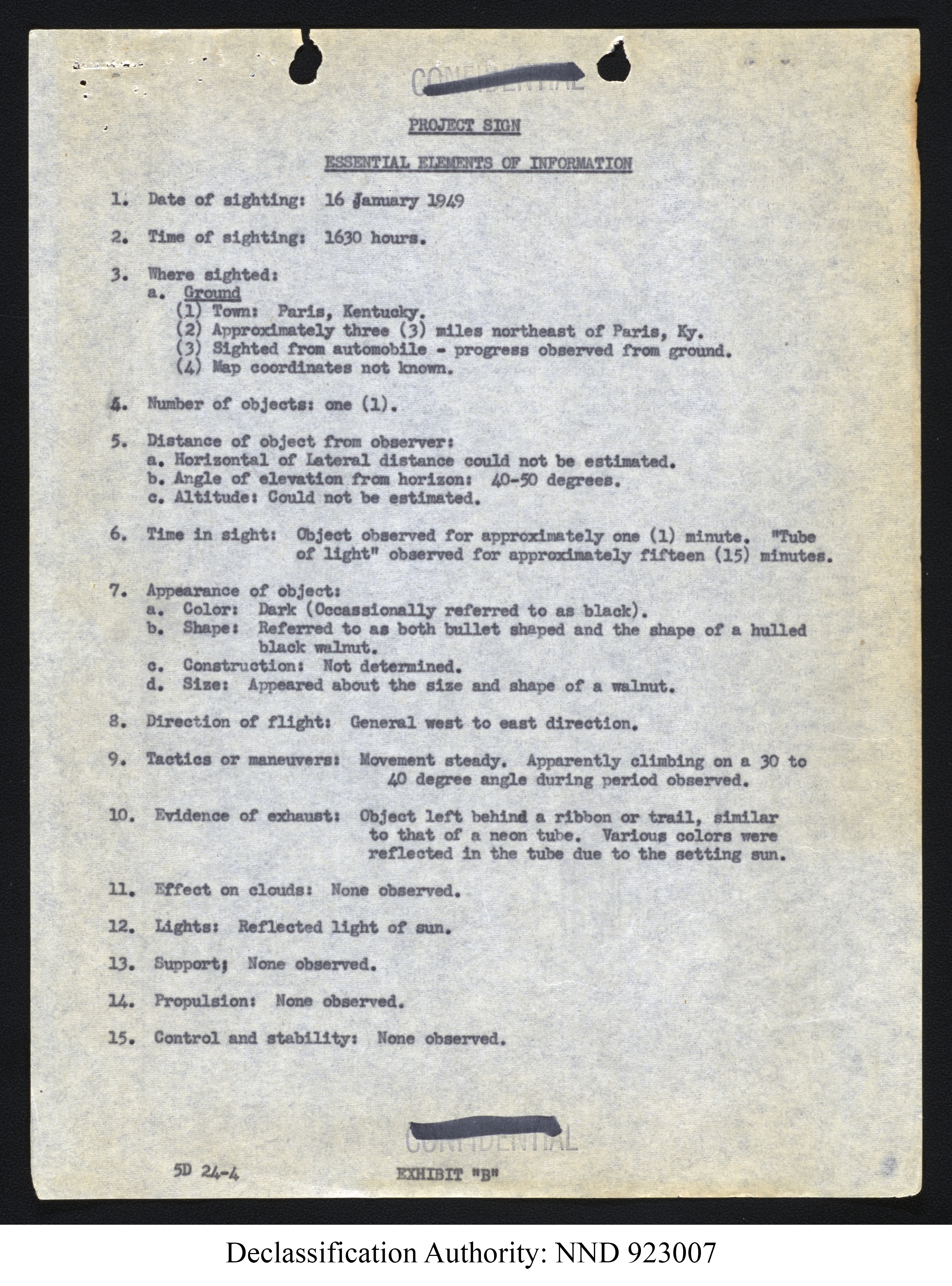 CONFIDENTIAL

PROJECT SIGN

ESSENTIAL ELEMENTS OF INFORMATION

1. Date of sighting: 16 January 1949

2. Time of sighting: 1630 hours.

3. Where sighted:
a. Ground
(1) Town: Paris, Kentucky.
(2) Approximately three (3) miles northeast of Paris, Ky.
(3) Sighted from automobile - progress observed from ground.
(4) Map coordinates not known.

4. Number of objects: one (1).

5. Distance of object from observer:
a. Horizontal of Lateral distance could not be estimated.
b. Angle of elevation from horizon: 40-50 degrees.
c. Altitude: Could not be estimated.

6. Time in sight: Object observed for approximately one (1) minute. "Tube of light" observed for approximately fifteen (15) minutes.

7. Appearance of object:
a. Color: Dark (Occassionally referred to as black).
b. Shape: Referred to as both bullet shaped and the shape of a hulled black walnut.
c. Construction: Not determined.
d. Size: Appeared about the size and shape of a walnut.

8. Direction of flight: General west to east direction.

9. Tactics or maneuvers: Movement steady. Apparently climbing on a 30 to 40 degree angle during period observed.

10. Evidence of exhaust: Object left behind a ribbon or trail, similar to that of a neon tube. Various colors were reflected in the tube due to the setting sun.

11. Effect on clouds: None observed.

12. Lights: Reflected light of sun.

13. Support; None observed.

14. Propulsion: None observed.

15. Control and stability: None observed.

CONFIDENTIAL

5D 24-4

EXHIBIT "B"

Declassification Authority: NND 923007